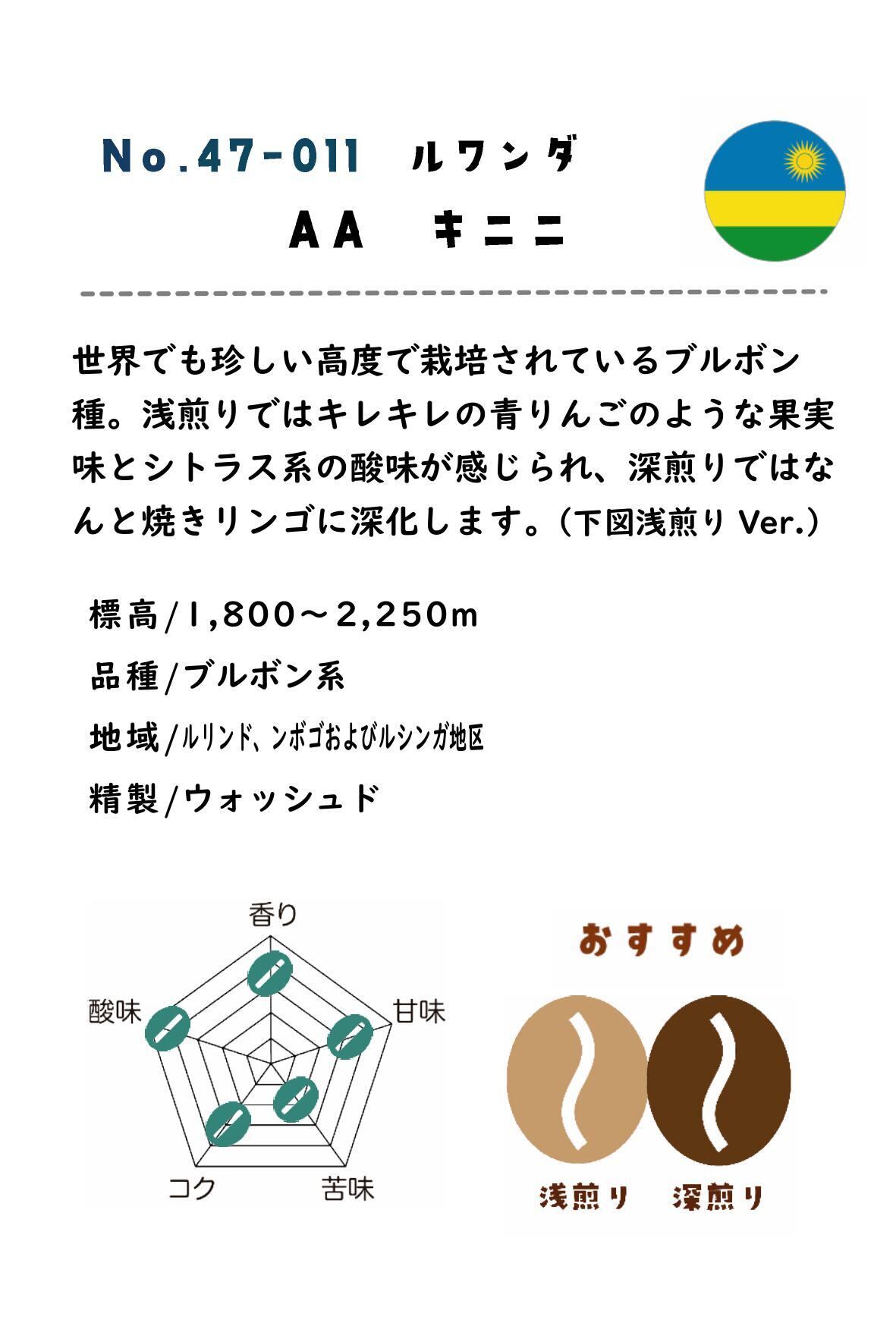 No.47-011 ルワンダ
AA キニニ

世界でも珍しい高度で栽培されているブルボン種。浅煎りではキレキレの青りんごのような果実味とシトラス系の酸味が感じられ、深煎りではなんと焼きリンゴに深化します。(下図浅煎りVer.)

標高/1,800～2,250m
品種/ブルボン系
地域/ルリンド、ンボゴおよびルシンガ地区
精製/ウォッシュド

香り
甘味
苦味
コク
酸味

おすすめ
浅煎り 深煎り